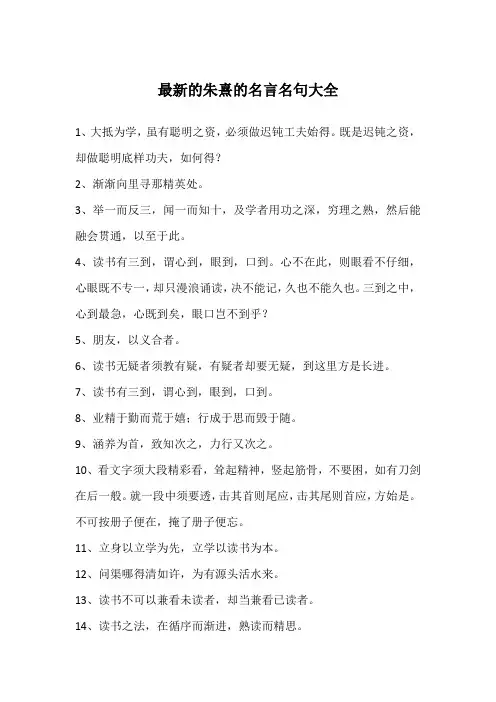 最新的朱熹的名言名句大全

1、大抵为学，虽有聪明之资，必须做迟钝工夫始得。既是迟钝之资，却做聪明底样功夫，如何得？

2、渐渐向里寻那精英处。

3、举一而反三，闻一而知十，及学者用功之深，穷理之熟，然后能融会贯通，以至于此。

4、读书有三到，谓心到，眼到，口到。心不在此，则眼看不仔细，心眼既不专一，却只漫浪诵读，决不能记，久也不能久也。三到之中，心到最急，心既到矣，眼口岂不到乎？

5、朋友，以义合者。

6、读书无疑者须教有疑，有疑者却要无疑，到这里方是长进。

7、读书有三到，谓心到，眼到，口到。

8、业精于勤而荒于嬉；行成于思而毁于随。

9、涵养为首，致知次之，力行又次之。

10、看文字须大段精彩看，耸起精神，竖起筋骨，不要困，如有刀剑在后一般。就一段中须要透，击其首则尾应，击其尾则首应，方始是。不可按册子便在，掩了册子便忘。

11、立身以立学为先，立学以读书为本。

12、问渠哪得清如许，为有源头活水来。

13、读书不可以兼看未读者，却当兼看已读者。

14、读书之法，在循序而渐进，熟读而精思。